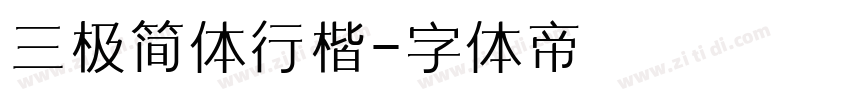 三极简体行楷-字体帝

www.zitidi.com www.zitidi.com www.zitidi.com www.zitidi.com